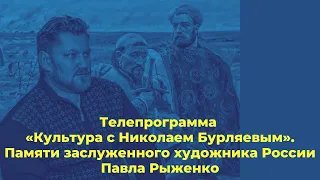 Телепрограмма
«Культура с Николаем Бурляевым».
Памяти заслуженного художника России
Павла Рыженко